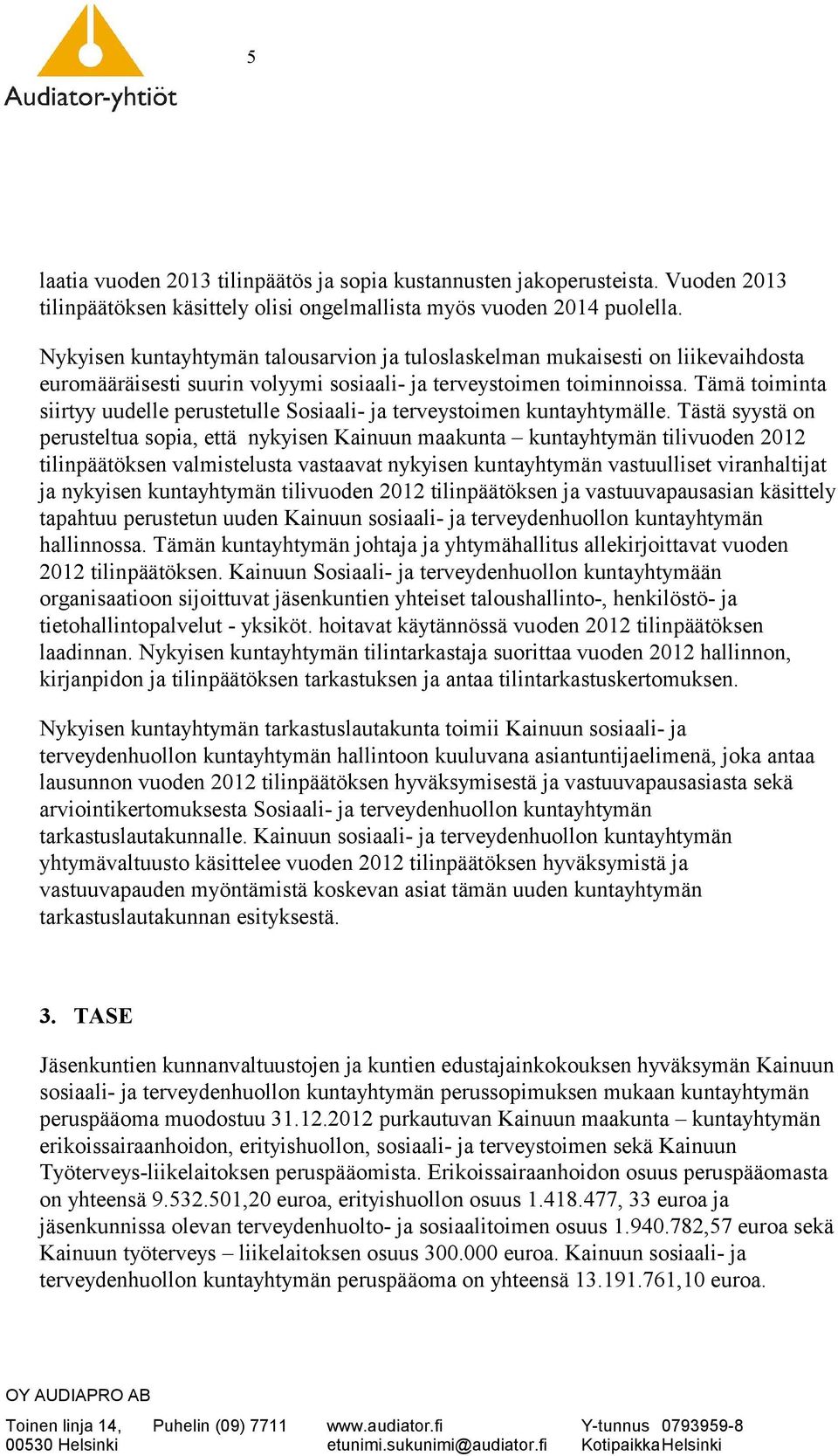 Audiator-yhtiöt

5

laatia vuoden 2013 tilinpäätös ja sopia kustannusten jakoperusteista. Vuoden 2013 tilinpäätöksen käsittely olisi ongelmallista myös vuoden 2014 puolella.

Nykyisen kuntayhtymän talousarvion ja tuloslaskelman mukaisesti on liikevaihdosta euromääräisesti suurin volyymi sosiaali- ja terveystoimen toiminnoissa. Tämä toiminta siirtyy uudelle perustetulle Sosiaali- ja terveystoimen kuntayhtymälle. Tästä syystä on perusteltua sopia, että nykyisen Kainuun maakunta – kuntayhtymän tilivuoden 2012 tilinpäätöksen valmistelusta vastaavat nykyisen kuntayhtymän vastuulliset viranhaltijat ja nykyisen kuntayhtymän tilivuoden 2012 tilinpäätöksen ja vastuuvapausasian käsittely tapahtuu perustetun uuden Kainuun sosiaali- ja terveydenhuollon kuntayhtymän hallinnossa. Tämän kuntayhtymän johtaja ja yhtymähallitus allekirjoittavat vuoden 2012 tilinpäätöksen. Kainuun Sosiaali- ja terveydenhuollon kuntayhtymään organisaatioon sijoittuvat jäsenkuntien yhteiset taloushallinto-, henkilöstö- ja tietohallintopalvelut - yksiköt. hoitavat käytännössä vuoden 2012 tilinpäätöksen laadinnan. Nykyisen kuntayhtymän tilintarkastaja suorittaa vuoden 2012 hallinnon, kirjanpidon ja tilinpäätöksen tarkastuksen ja antaa tilintarkastuskertomuksen.

Nykyisen kuntayhtymän tarkastuslautakunta toimii Kainuun sosiaali- ja terveydenhuollon kuntayhtymän hallintoon kuuluvana asiantuntijaelimenä, joka antaa lausunnon vuoden 2012 tilinpäätöksen hyväksymisestä ja vastuuvapausasiasta sekä arviointikertomuksesta Sosiaali- ja terveydenhuollon kuntayhtymän tarkastuslautakunnalle. Kainuun sosiaali- ja terveydenhuollon kuntayhtymän yhtymävaltuusto käsittelee vuoden 2012 tilinpäätöksen hyväksymistä ja vastuuvapauden myöntämistä koskevan asiat tämän uuden kuntayhtymän tarkastuslautakunnan esityksestä.

3. TASE

Jäsenkuntien kunnanvaltuustojen ja kuntien edustajainkokouksen hyväksymän Kainuun sosiaali- ja terveydenhuollon kuntayhtymän perussopimuksen mukaan kuntayhtymän peruspääoma muodostuu 31.12.2012 purkautuvan Kainuun maakunta – kuntayhtymän erikoissairaanhoidon, erityishuollon, sosiaali- ja terveystoimen sekä Kainuun Työterveys-liikelaitoksen peruspääomista. Erikoissairaanhoidon osuus peruspääomasta on yhteensä 9.532.501,20 euroa, erityishuollon osuus 1.418.477, 33 euroa ja jäsenkunnissa olevan terveydenhuolto- ja sosiaalitoimen osuus 1.940.782,57 euroa sekä Kainuun työterveys – liikelaitoksen osuus 300.000 euroa. Kainuun sosiaali- ja terveydenhuollon kuntayhtymän peruspääoma on yhteensä 13.191.761,10 euroa.

OY AUDIAPRO AB
Toinen linja 14, 00530 Helsinki
Puhelin (09) 7711
www.audiator.fi
etunimi.sukunimi@audiator.fi
Y-tunnus 0793959-8
Kotipaikka Helsinki